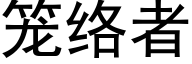 笼络者